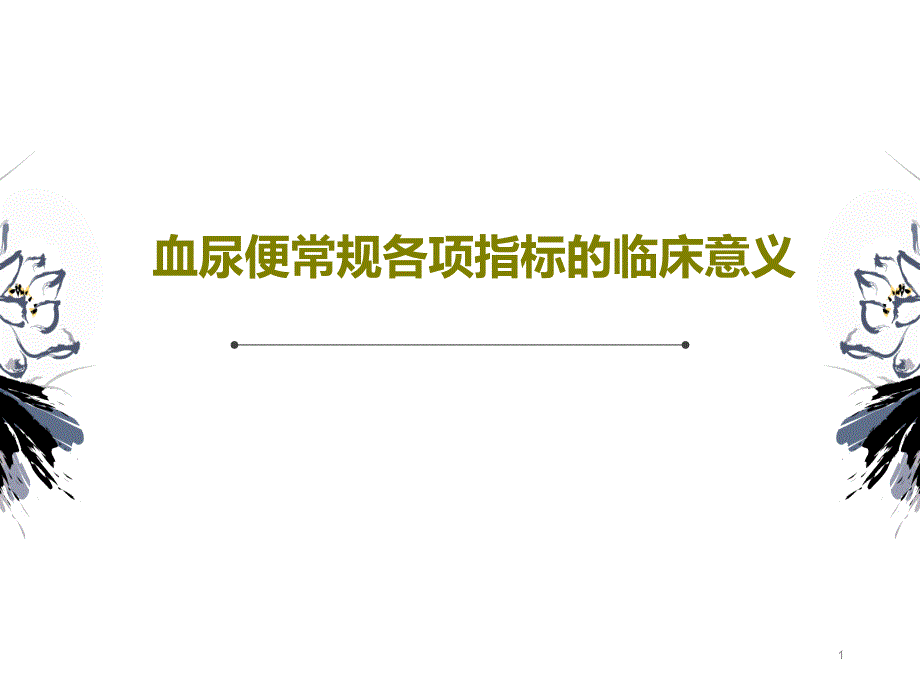 血尿便常规各项指标的临床意义

1